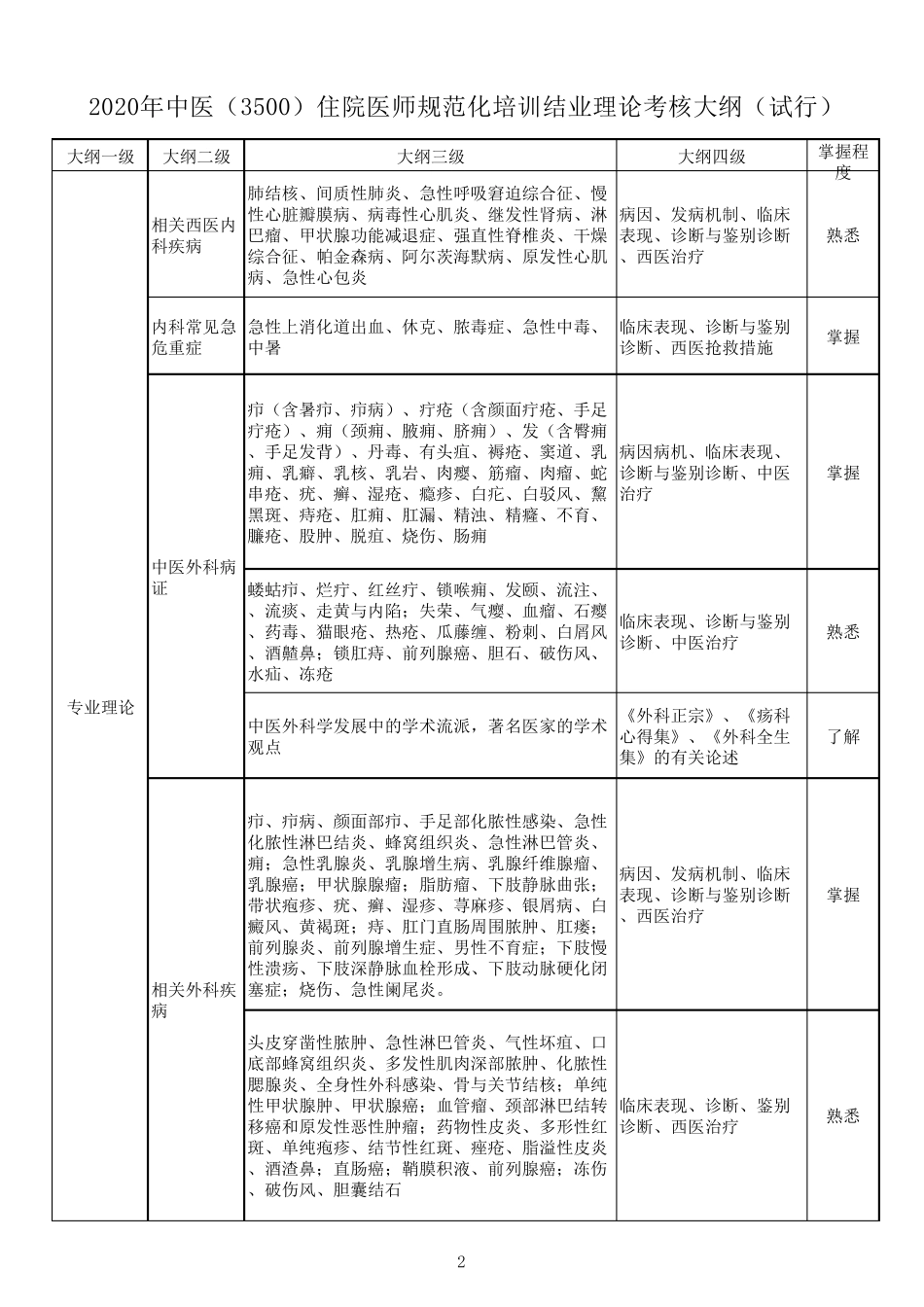 2020年中医（3500）住院医师规范化培训结业理论考核大纲（试行）

| 大纲一级 | 大纲二级 | 大纲三级 | 大纲四级 | 掌握程度 |
|---|---|---|---|---|
| 专业理论 | 相关西医内科疾病 | 肺结核、间质性肺炎、急性呼吸窘迫综合征、慢性心脏瓣膜病、病毒性心肌炎、继发性肾病、淋巴瘤、甲状腺功能减退症、强直性脊椎炎、干燥综合征、帕金森病、阿尔茨海默病、原发性心肌病、急性心包炎 | 病因、发病机制、临床表现、诊断与鉴别诊断、西医治疗 | 熟悉 |
| | 内科常见急危重症 | 急性上消化道出血、休克、脓毒症、急性中毒、中暑 | 临床表现、诊断与鉴别诊断、西医抢救措施 | 掌握 |
| | 中医外科病证 | 疖（含暑疖、疖病）、疔疮（含颜面疔疮、手足疔疮）、痈（颈痈、腋痈、脐痈）、发（含臀痈、手足发背）、丹毒、有头疽、褥疮、窦道、乳痈、乳癖、乳核、乳岩、肉瘿、筋瘤、肉瘤、蛇串疮、疣、癣、湿疮、瘾疹、白疕、白驳风、黧黑斑、痔疮、肛痈、肛漏、精浊、精癃、不育、臁疮、股肿、脱疽、烧伤、肠痈 | 病因病机、临床表现、诊断与鉴别诊断、中医治疗 | 掌握 |
| | | 蝼蛄疖、烂疔、红丝疔、锁喉痈、发颐、流注、流痰、走黄与内陷；失荣、气瘿、血瘤、石瘿、药毒、猫眼疮、热疮、瓜藤缠、粉刺、白屑风、酒齄鼻；锁肛痔、前列腺癌、胆石、破伤风、水疝、冻疮 | 临床表现、诊断与鉴别诊断、中医治疗 | 熟悉 |
| | | 中医外科学发展中的学术流派，著名医家的学术观点 | 《外科正宗》、《疡科心得集》、《外科全生集》的有关论述 | 了解 |
| | 相关外科疾病 | 疖、疖病、颜面部疖、手足部化脓性感染、急性化脓性淋巴结炎、蜂窝组织炎、急性淋巴管炎、痈；急性乳腺炎、乳腺增生病、乳腺纤维腺瘤、乳腺癌；甲状腺腺瘤；脂肪瘤、下肢静脉曲张；带状疱疹、疣、癣、湿疹、荨麻疹、银屑病、白癜风、黄褐斑；痔、肛门直肠周围脓肿、肛瘘；前列腺炎、前列腺增生症、男性不育症；下肢慢性溃疡、下肢深静脉血栓形成、下肢动脉硬化闭塞症；烧伤、急性阑尾炎。 | 病因、发病机制、临床表现、诊断与鉴别诊断、西医治疗 | 掌握 |
| | | 头皮穿凿性脓肿、急性淋巴管炎、气性坏疽、口底部蜂窝组织炎、多发性肌肉深部脓肿、化脓性腮腺炎、全身性外科感染、骨与关节结核；单纯性甲状腺肿、甲状腺癌；血管瘤、颈部淋巴结转移癌和原发性恶性肿瘤；药物性皮炎、多形性红斑、单纯疱疹、结节性红斑、痤疮、脂溢性皮炎、酒渣鼻；直肠癌；鞘膜积液、前列腺癌；冻伤、破伤风、胆囊结石 | 临床表现、诊断、鉴别诊断、西医治疗 | 熟悉 |

2